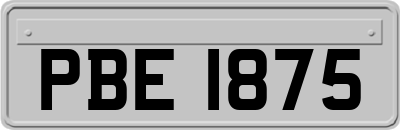 PBE 1875